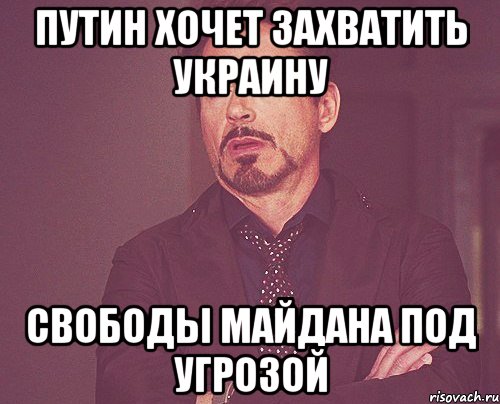 ПУТИН ХОЧЕТ ЗАХВАТИТЬ УКРАИНУ

СВОБОДЫ МАЙДАНА ПОД УГРОЗОЙ

risovach.ru